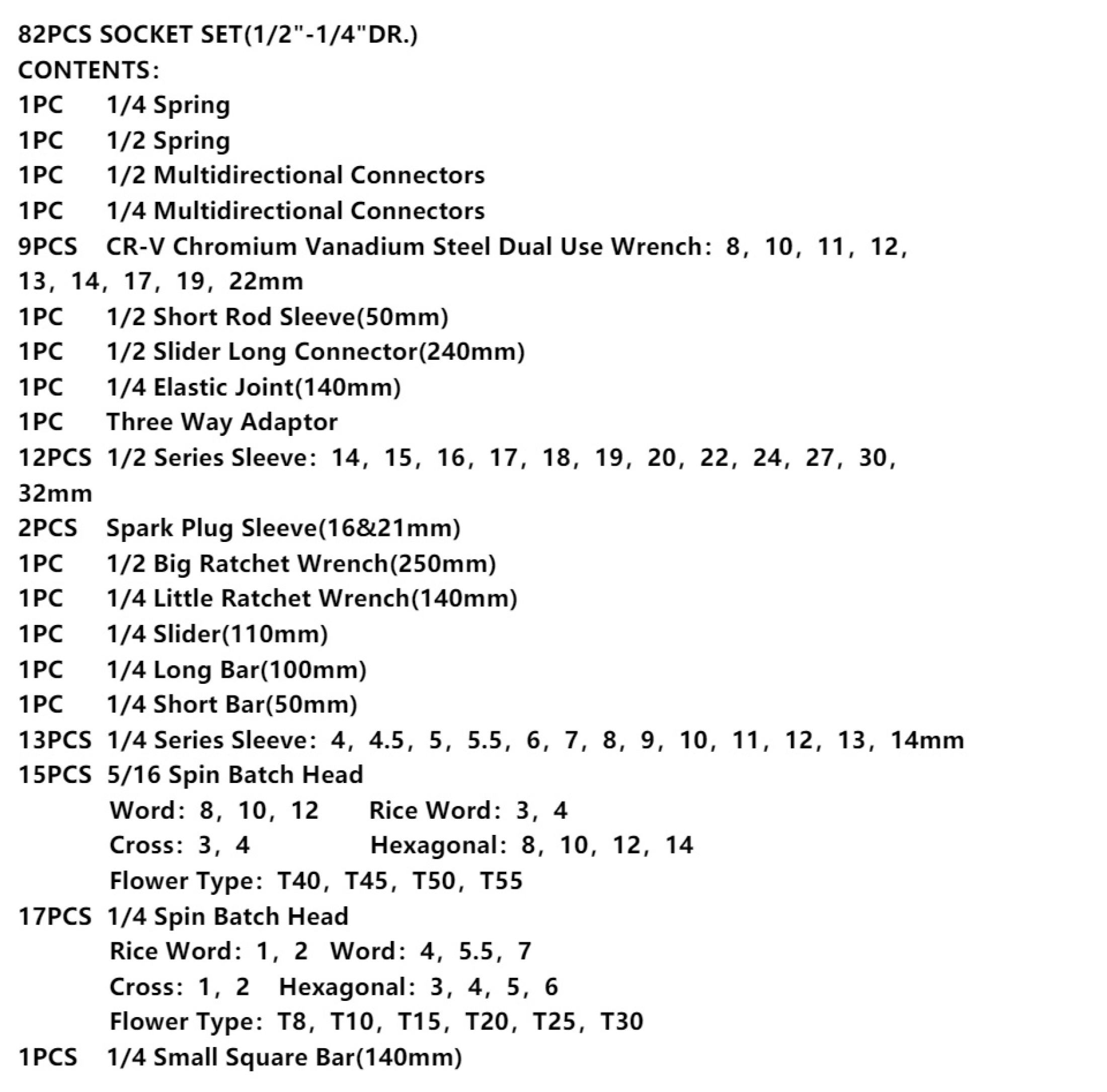 82PCS SOCKET SET(1/2"-1/4"DR.)
CONTENTS:
1PC 1/4 Spring
1PC 1/2 Spring
1PC 1/2 Multidirectional Connectors
1PC 1/4 Multidirectional Connectors
9PCS CR-V Chromium Vanadium Steel Dual Use Wrench: 8, 10, 11, 12, 13, 14, 17, 19, 22mm
1PC 1/2 Short Rod Sleeve(50mm)
1PC 1/2 Slider Long Connector(240mm)
1PC 1/4 Elastic Joint(140mm)
1PC Three Way Adaptor
12PCS 1/2 Series Sleeve: 14, 15, 16, 17, 18, 19, 20, 22, 24, 27, 30, 32mm
2PCS Spark Plug Sleeve(16&21mm)
1PC 1/2 Big Ratchet Wrench(250mm)
1PC 1/4 Little Ratchet Wrench(140mm)
1PC 1/4 Slider(110mm)
1PC 1/4 Long Bar(100mm)
1PC 1/4 Short Bar(50mm)
13PCS 1/4 Series Sleeve: 4, 4.5, 5, 5.5, 6, 7, 8, 9, 10, 11, 12, 13, 14mm
15PCS 5/16 Spin Batch Head
Word: 8, 10, 12 Rice Word: 3, 4
Cross: 3, 4 Hexagonal: 8, 10, 12, 14
Flower Type: T40, T45, T50, T55
17PCS 1/4 Spin Batch Head
Rice Word: 1, 2 Word: 4, 5.5, 7
Cross: 1, 2 Hexagonal: 3, 4, 5, 6
Flower Type: T8, T10, T15, T20, T25, T30
1PCS 1/4 Small Square Bar(140mm)